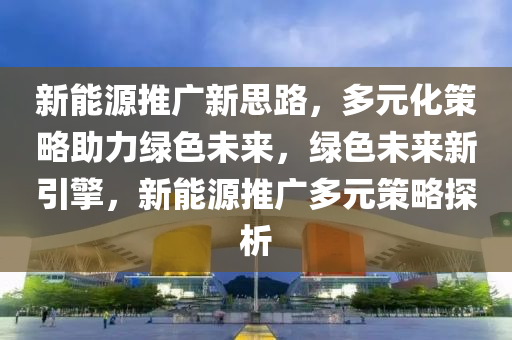 新能源推广新思路，多元化策略助力绿色未来，绿色未来新引擎，新能源推广多元策略探析